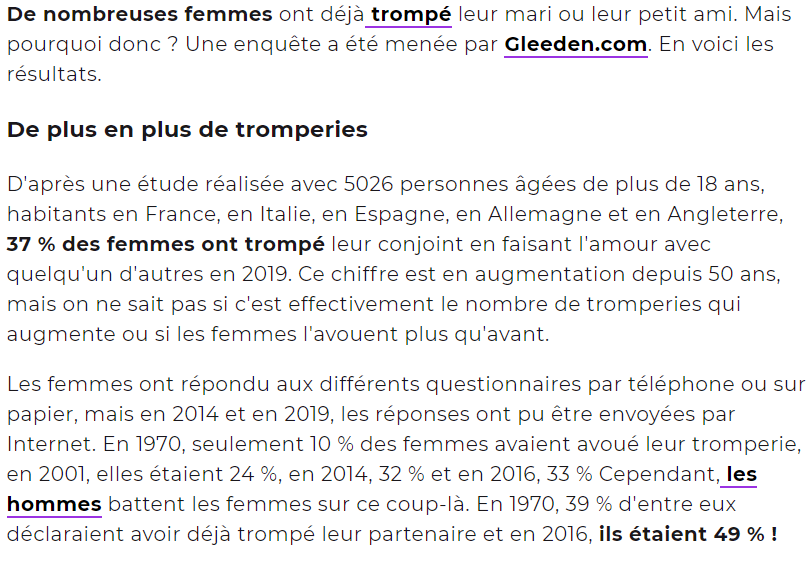 De nombreuses femmes ont déjà trompé leur mari ou leur petit ami. Mais pourquoi donc ? Une enquête a été menée par Gleeden.com. En voici les résultats.

De plus en plus de tromperies

D'après une étude réalisée avec 5026 personnes âgées de plus de 18 ans, habitants en France, en Italie, en Espagne, en Allemagne et en Angleterre, 37 % des femmes ont trompé leur conjoint en faisant l'amour avec quelqu'un d'autres en 2019. Ce chiffre est en augmentation depuis 50 ans, mais on ne sait pas si c'est effectivement le nombre de tromperies qui augmente ou si les femmes l'avouent plus qu'avant.

Les femmes ont répondu aux différents questionnaires par téléphone ou sur papier, mais en 2014 et en 2019, les réponses ont pu être envoyées par Internet. En 1970, seulement 10 % des femmes avaient avoué leur tromperie, en 2001, elles étaient 24 %, en 2014, 32 % et en 2016, 33 % Cependant, les hommes battent les femmes sur ce coup-là. En 1970, 39 % d'entre eux déclaraient avoir déjà trompé leur partenaire et en 2016, ils étaient 49 % !